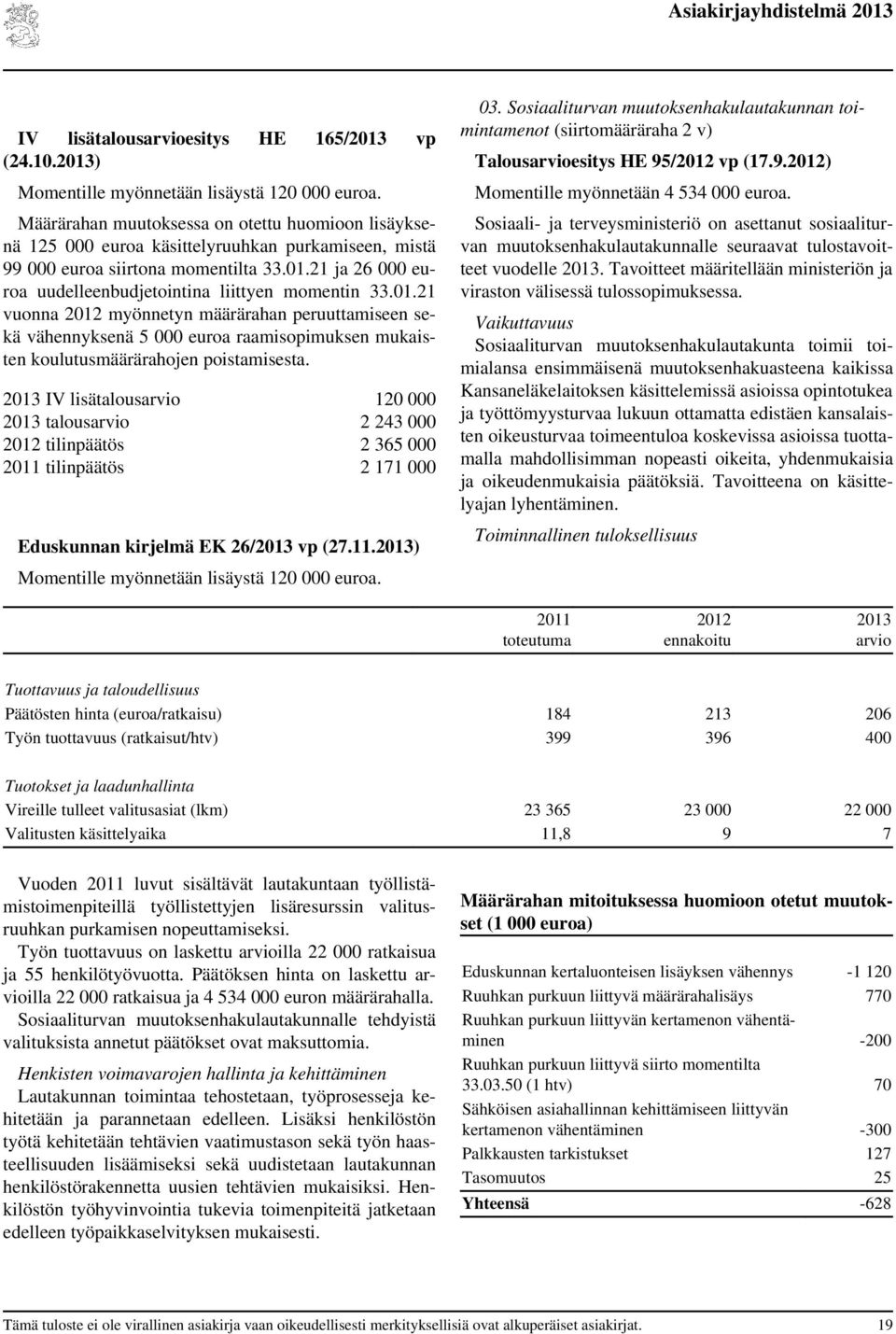 Asiakirjayhdistelmä 2013

IV lisätalousarvioesitys HE 165/2013 vp (24.10.2013)

Momentille myönnetään lisäystä 120 000 euroa.

Määrärahan muutoksessa on otettu huomioon lisäyksenä 125 000 euroa käsittelyruuhkan purkamiseen, mistä 99 000 euroa siirtona momentilta 33.01.21 ja 26 000 euroa uudelleenbudjetointina liittyen momentin 33.01.21 vuonna 2012 myönnetyn määrärahan peruuttamiseen sekä vähennyksenä 5 000 euroa raamisopimuksen mukaisten koulutusmäärärahojen poistamisesta.

| | |
|---|---|
| 2013 IV lisätalousarvio | 120 000 |
| 2013 talousarvio | 2 243 000 |
| 2012 tilinpäätös | 2 365 000 |
| 2011 tilinpäätös | 2 171 000 |

Eduskunnan kirjelmä EK 26/2013 vp (27.11.2013)

Momentille myönnetään lisäystä 120 000 euroa.

03. Sosiaaliturvan muutoksenhakulautakunnan toimintamenot (siirtomääräraha 2 v)

Talousarvioesitys HE 95/2012 vp (17.9.2012)

Momentille myönnetään 4 534 000 euroa.

Sosiaali- ja terveysministeriö on asettanut sosiaaliturvan muutoksenhakulautakunnalle seuraavat tulostavoitteet vuodelle 2013. Tavoitteet määritellään ministeriön ja viraston välisessä tulossopimuksessa.

Vaikuttavuus

Sosiaaliturvan muutoksenhakulautakunta toimii toimialansa ensimmäisenä muutoksenhakuasteena kaikissa Kansaneläkelaitoksen käsittelemissä asioissa opintotukea ja työttömyysturvaa lukuun ottamatta edistäen kansalaisten oikeusturvaa toimeentuloa koskevissa asioissa tuottamalla mahdollisimman nopeasti oikeita, yhdenmukaisia ja oikeudenmukaisia päätöksiä. Tavoitteena on käsittelyajan lyhentäminen.

Toiminnallinen tuloksellisuus

| | 2011 toteutuma | 2012 ennakoitu | 2013 arvio |
|---|---|---|---|
| Tuottavuus ja taloudellisuus | | | |
| Päätösten hinta (euroa/ratkaisu) | 184 | 213 | 206 |
| Työn tuottavuus (ratkaisut/htv) | 399 | 396 | 400 |
| Tuotokset ja laadunhallinta | | | |
| Vireille tulleet valitusasiat (lkm) | 23 365 | 23 000 | 22 000 |
| Valitusten käsittelyaika | 11,8 | 9 | 7 |

Vuoden 2011 luvut sisältävät lautakuntaan työllistämistoimenpiteillä työllistettyjen lisäresurssin valitusruuhkan purkamisen nopeuttamiseksi.

Työn tuottavuus on laskettu arvioilla 22 000 ratkaisua ja 55 henkilötyövuotta. Päätöksen hinta on laskettu arvioilla 22 000 ratkaisua ja 4 534 000 euron määrärahalla. Sosiaaliturvan muutoksenhakulautakunnalle tehdyistä valituksista annetut päätökset ovat maksuttomia.

Henkisten voimavarojen hallinta ja kehittäminen

Lautakunnan toimintaa tehostetaan, työprosesseja kehitetään ja parannetaan edelleen. Lisäksi henkilöstön työtä kehitetään tehtävien vaatimustason sekä työn haasteellisuuden lisäämiseksi sekä uudistetaan lautakunnan henkilöstörakennetta uusien tehtävien mukaisiksi. Henkilöstön työhyvinvointia tukevia toimenpiteitä jatketaan edelleen työpaikkaselvityksen mukaisesti.

Määrärahan mitoituksessa huomioon otetut muutokset (1 000 euroa)

| | |
|---|---|
| Eduskunnan kertaluonteisen lisäyksen vähennys | -1 120 |
| Ruuhkan purkuun liittyvä määrärahalisäys | 770 |
| Ruuhkan purkuun liittyvän kertamenon vähentäminen | -200 |
| Ruuhkan purkuun liittyvä siirto momentilta 33.03.50 (1 htv) | 70 |
| Sähköisen asiahallinnan kehittämiseen liittyvän kertamenon vähentäminen | -300 |
| Palkkausten tarkistukset | 127 |
| Tasomuutos | 25 |
| Yhteensä | -628 |

Tämä tuloste ei ole virallinen asiakirja vaan oikeudellisesti merkityksellisiä ovat alkuperäiset asiakirjat. 19